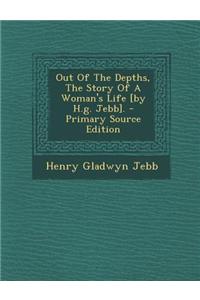 Out Of The Depths, The Story Of A Woman's Life [by H.g. Jebb]. - Primary Source Edition

Henry Gladwyn Jebb